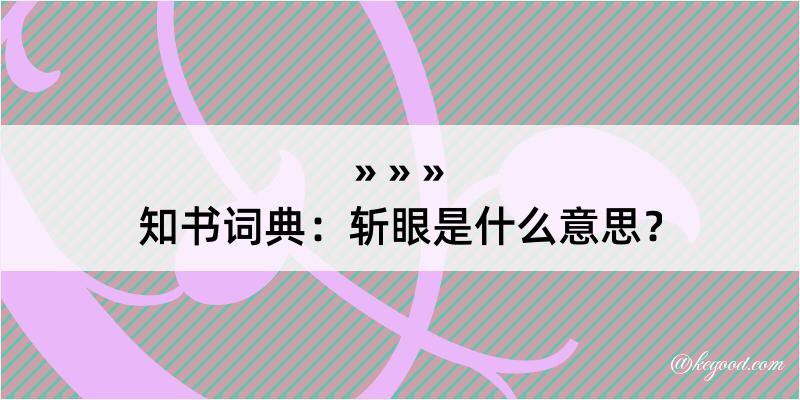 » » »
知书词典：斩眼是什么意思？

@kegood.com